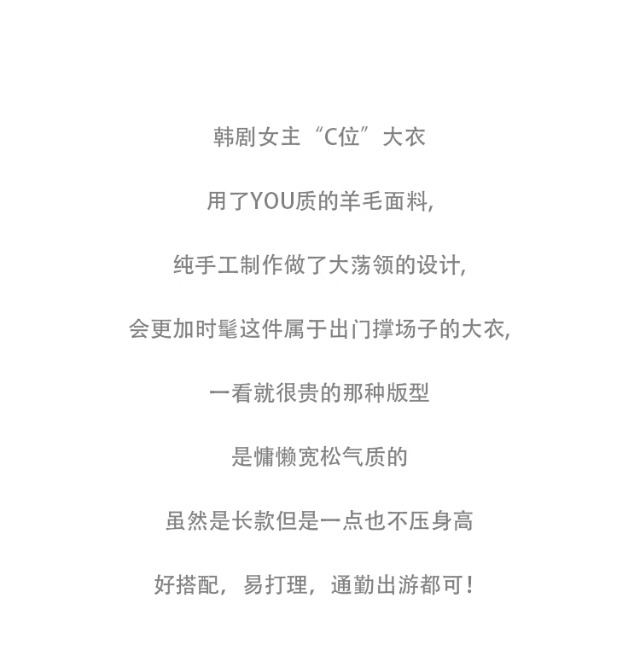 韩剧女主“C位”大衣

用了YOU质的羊毛面料,

纯手工制作做了大荡领的设计,

会更加时髦这件属于出门撑场子的大衣,

一看就很贵的那种版型

是慵懒宽松气质的

虽然是长款但是一点也不压身高

好搭配，易打理，通勤出游都可！